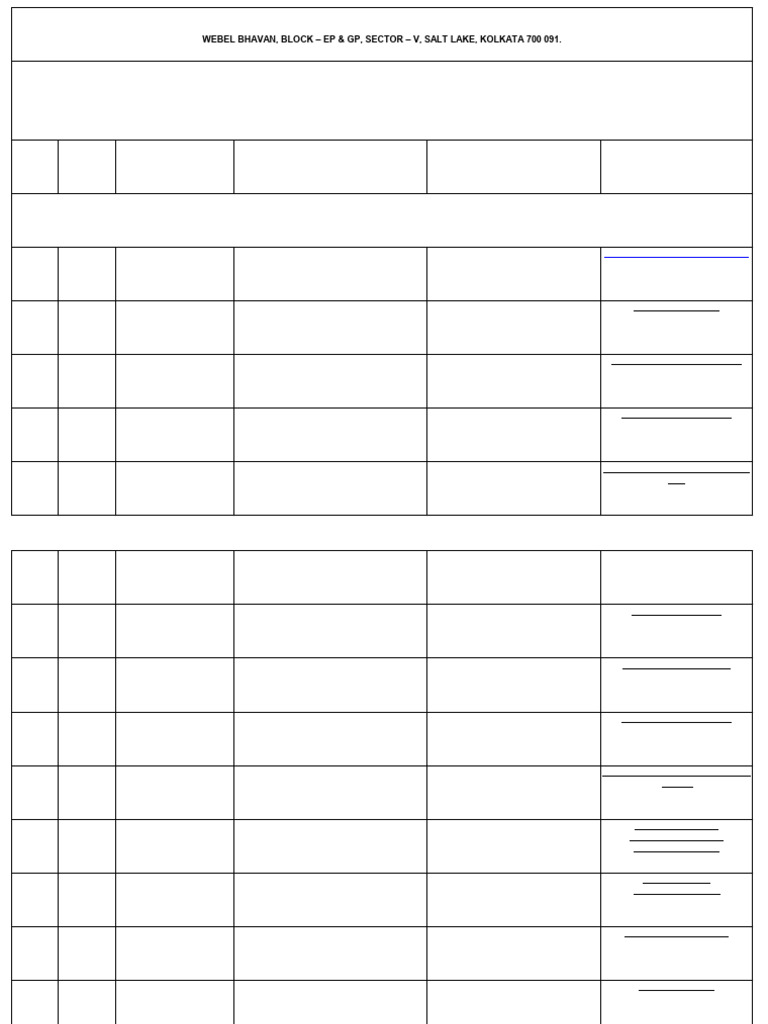 WEBEL BHAVAN, BLOCK – EP & GP, SECTOR – V, SALT LAKE, KOLKATA 700 091.